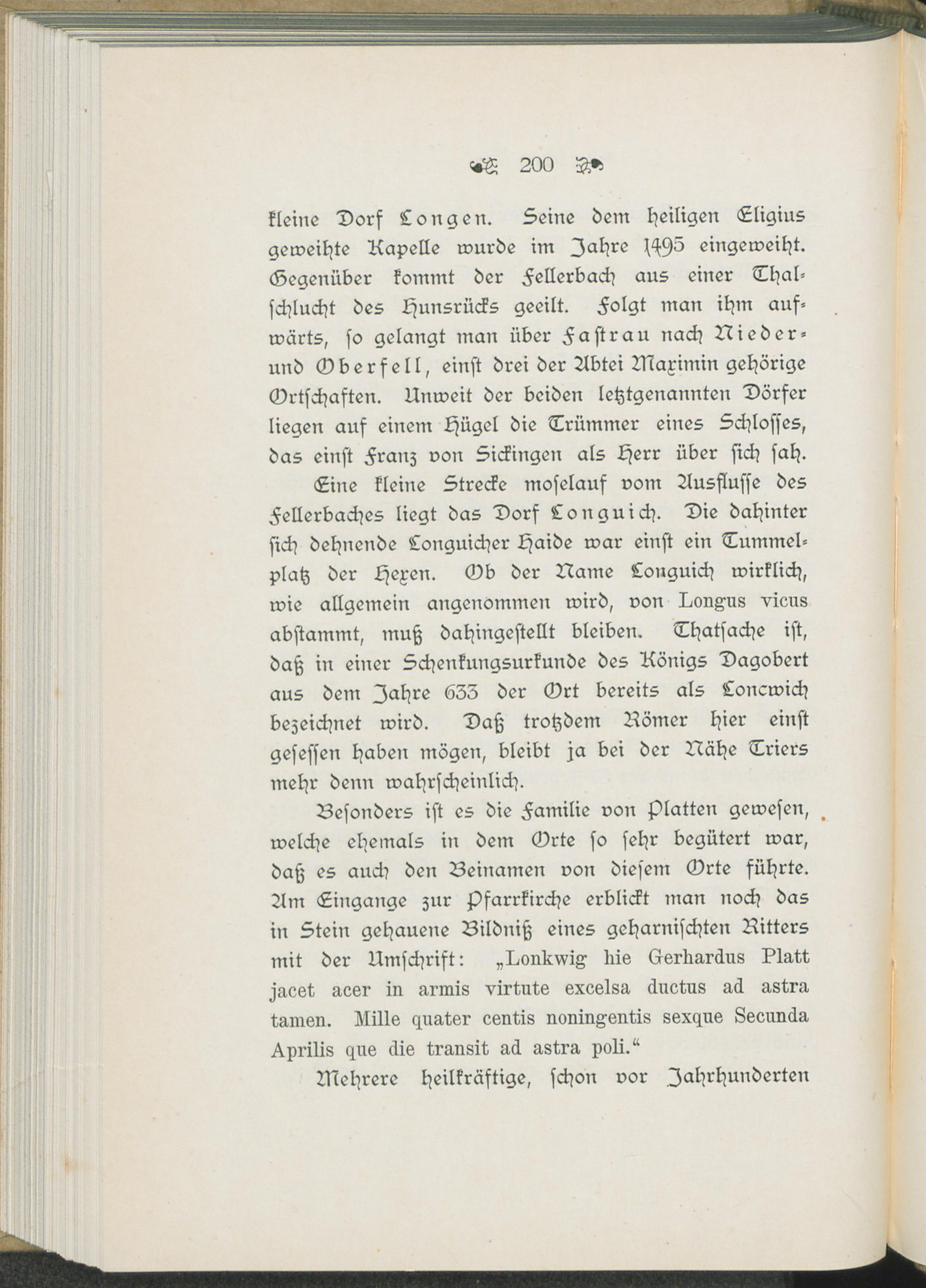 200

kleine Dorf Longen. Seine dem heiligen Eligius geweihte Kapelle wurde im Jahre 1495 eingeweiht. Gegenüber kommt der Fellerbach aus einer Thalschlucht des Hunsrücks geeilt. Folgt man ihm aufwärts, so gelangt man über Fastrau nach Nieder- und Oberfell, einst drei der Abtei Maximin gehörige Ortschaften. Unweit der beiden letztgenannten Dörfer liegen auf einem Hügel die Trümmer eines Schlosses, das einst Franz von Sickingen als Herr über sich sah.

Eine kleine Strecke moselauf vom Ausflusse des Fellerbaches liegt das Dorf Longuich. Die dahinter sich dehnende Longuicher Haide war einst ein Tummelplatz der Hexen. Ob der Name Longuich wirklich, wie allgemein angenommen wird, von Longus vicus abstammt, muß dahingestellt bleiben. Thatsache ist, daß in einer Schenkungsurkunde des Königs Dagobert aus dem Jahre 633 der Ort bereits als Loncwich bezeichnet wird. Daß trotzdem Römer hier einst gesessen haben mögen, bleibt ja bei der Nähe Triers mehr denn wahrscheinlich.

Besonders ist es die Familie von Platten gewesen, welche ehemals in dem Orte so sehr begütert war, daß es auch den Beinamen von diesem Orte führte. Am Eingange zur Pfarrkirche erblickt man noch das in Stein gehauene Bildniß eines geharnischten Ritters mit der Umschrift: „Lonkwig hie Gerhardus Platt jacet acer in armis virtute excelsa ductus ad astra tamen. Mille quater centis noningentis sexque Secunda Aprilis que die transit ad astra poli.“

Mehrere heilkräftige, schon vor Jahrhunderten